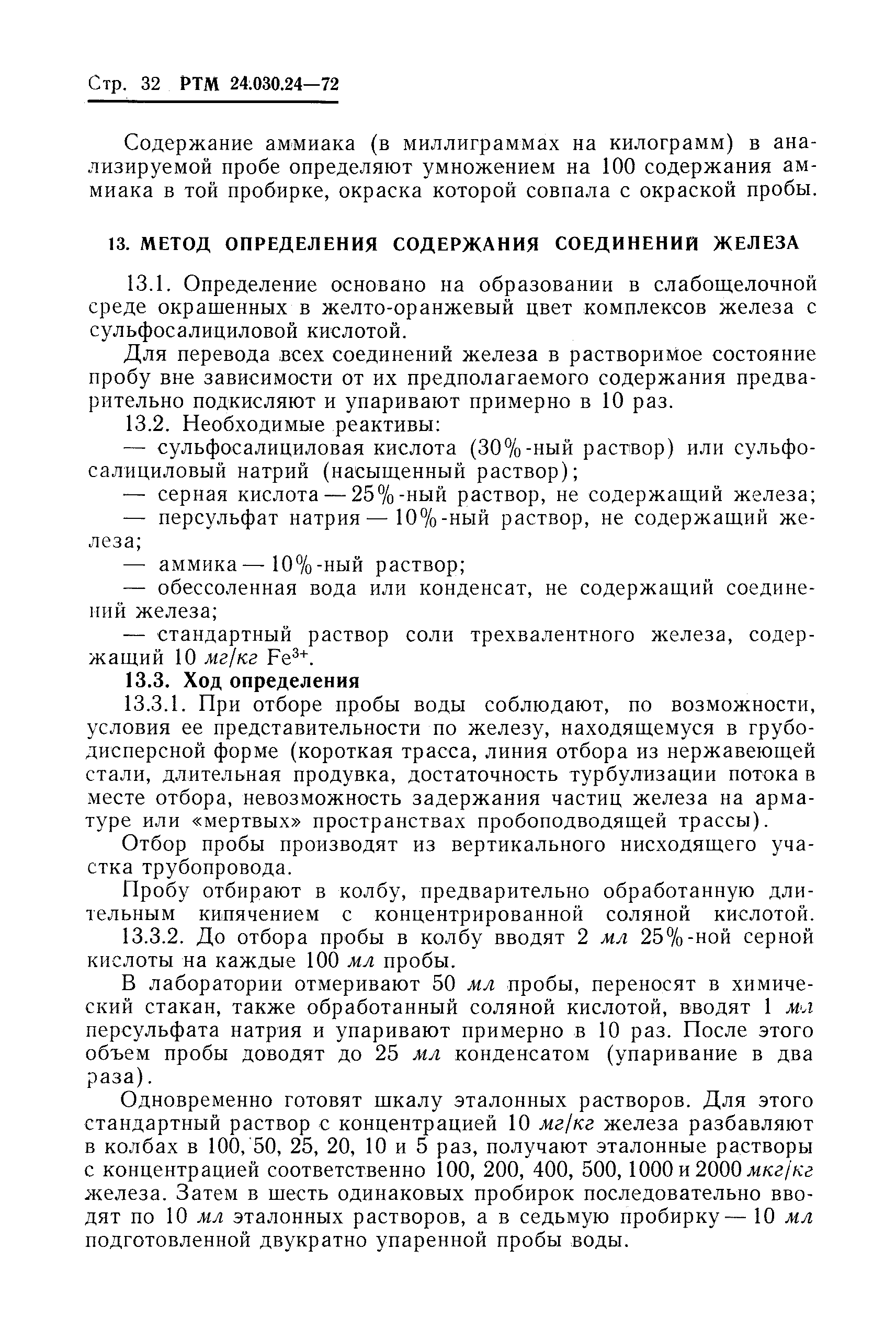 Стр. 32 РТМ 24.030.24—72

Содержание аммиака (в миллиграммах на килограмм) в анализируемой пробе определяют умножением на 100 содержания аммиака в той пробирке, окраска которой совпала с окраской пробы.

13. МЕТОД ОПРЕДЕЛЕНИЯ СОДЕРЖАНИЯ СОЕДИНЕНИЙ ЖЕЛЕЗА

13.1. Определение основано на образовании в слабощелочной среде окрашенных в желто-оранжевый цвет комплексов железа с сульфосалициловой кислотой.

Для перевода всех соединений железа в растворимое состояние пробу вне зависимости от их предполагаемого содержания предварительно подкисляют и упаривают примерно в 10 раз.

13.2. Необходимые реактивы:

— сульфосалициловая кислота (30%-ный раствор) или сульфосалициловый натрий (насыщенный раствор);

— серная кислота — 25%-ный раствор, не содержащий железа;

— персульфат натрия — 10%-ный раствор, не содержащий железа;

— аммика — 10%-ный раствор;

— обессоленная вода или конденсат, не содержащий соединений железа;

— стандартный раствор соли трехвалентного железа, содержащий 10 мг/кг $Fe^{3+}$.

13.3. Ход определения

13.3.1. При отборе пробы воды соблюдают, по возможности, условия ее представительности по железу, находящемуся в грубодисперсной форме (короткая трасса, линия отбора из нержавеющей стали, длительная продувка, достаточность турбулизации потока в месте отбора, невозможность задержания частиц железа на арматуре или «мертвых» пространствах пробоподводящей трассы).

Отбор пробы производят из вертикального нисходящего участка трубопровода.

Пробу отбирают в колбу, предварительно обработанную длительным кипячением с концентрированной соляной кислотой.

13.3.2. До отбора пробы в колбу вводят 2 мл 25%-ной серной кислоты на каждые 100 мл пробы.

В лаборатории отмеривают 50 мл пробы, переносят в химический стакан, также обработанный соляной кислотой, вводят 1 мл персульфата натрия и упаривают примерно в 10 раз. После этого объем пробы доводят до 25 мл конденсатом (упаривание в два раза).

Одновременно готовят шкалу эталонных растворов. Для этого стандартный раствор с концентрацией 10 мг/кг железа разбавляют в колбах в 100, 50, 25, 20, 10 и 5 раз, получают эталонные растворы с концентрацией соответственно 100, 200, 400, 500, 1000 и 2000 мкг/кг железа. Затем в шесть одинаковых пробирок последовательно вводят по 10 мл эталонных растворов, а в седьмую пробирку — 10 мл подготовленной двукратно упаренной пробы воды.